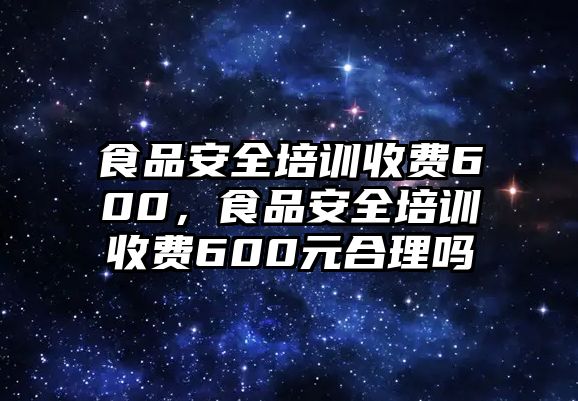 食品安全培训收费600，食品安全培训收费600元合理吗